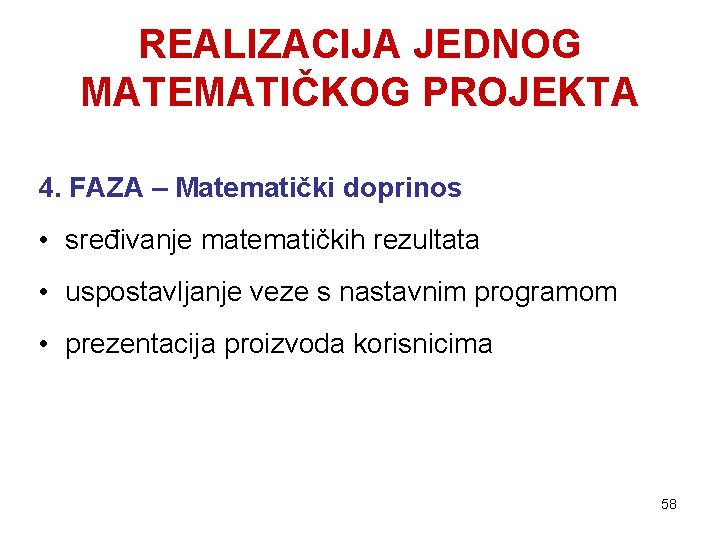 REALIZACIJA JEDNOG MATEMATIČKOG PROJEKTA

4. FAZA – Matematički doprinos

• sređivanje matematičkih rezultata

• uspostavljanje veze s nastavnim programom

• prezentacija proizvoda korisnicima

58